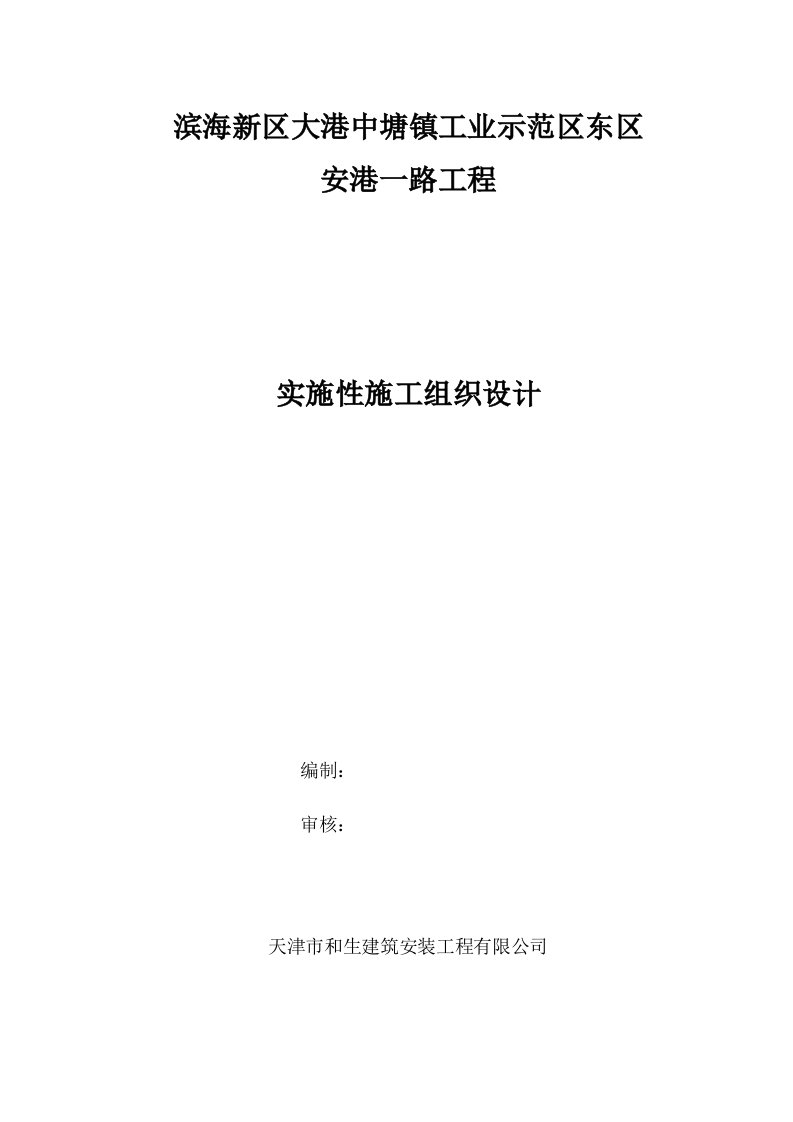 滨海新区大港中塘镇工业示范区东区

安港一路工程

实施性施工组织设计

编制：

审核：

天津市和生建筑安装工程有限公司